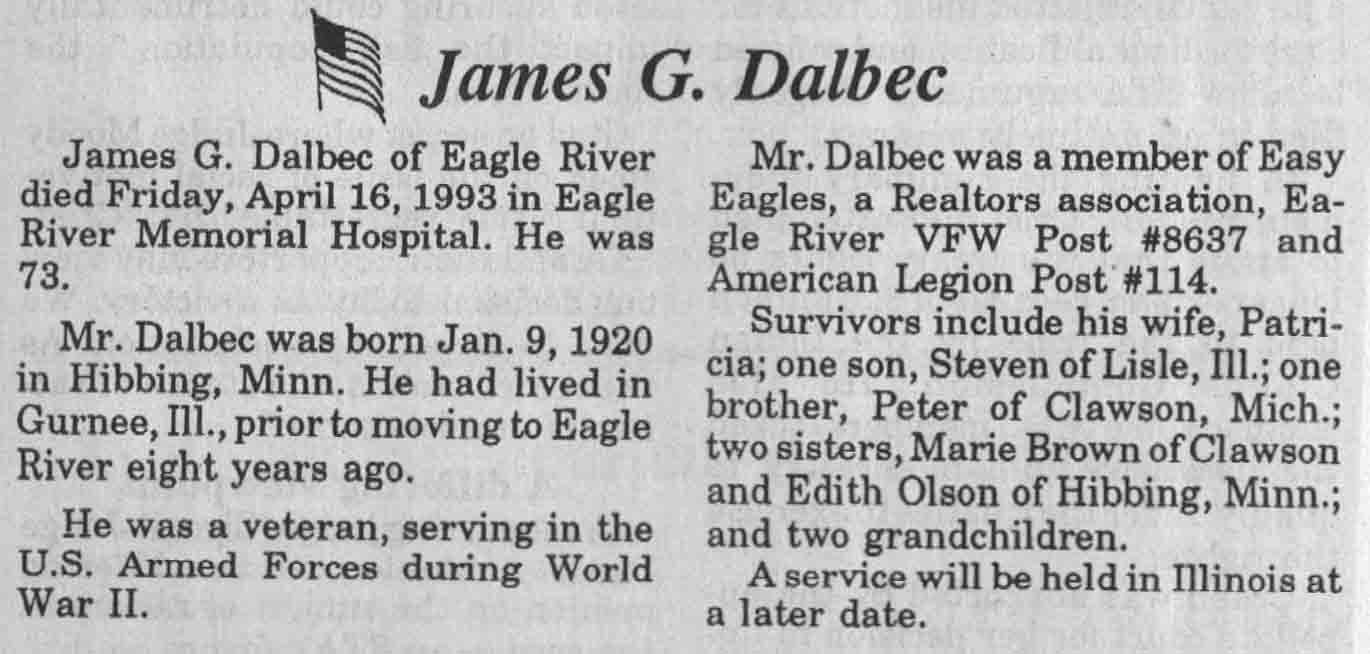 James G. Dalbec

James G. Dalbec of Eagle River died Friday, April 16, 1993 in Eagle River Memorial Hospital. He was 73.

Mr. Dalbec was born Jan. 9, 1920 in Hibbing, Minn. He had lived in Gurnee, Ill., prior to moving to Eagle River eight years ago.

He was a veteran, serving in the U.S. Armed Forces during World War II.

Mr. Dalbec was a member of Easy Eagles, a Realtors association, Eagle River VFW Post #8637 and American Legion Post #114.

Survivors include his wife, Patricia; one son, Steven of Lisle, Ill.; one brother, Peter of Clawson, Mich.; two sisters, Marie Brown of Clawson and Edith Olson of Hibbing, Minn.; and two grandchildren.

A service will be held in Illinois at a later date.